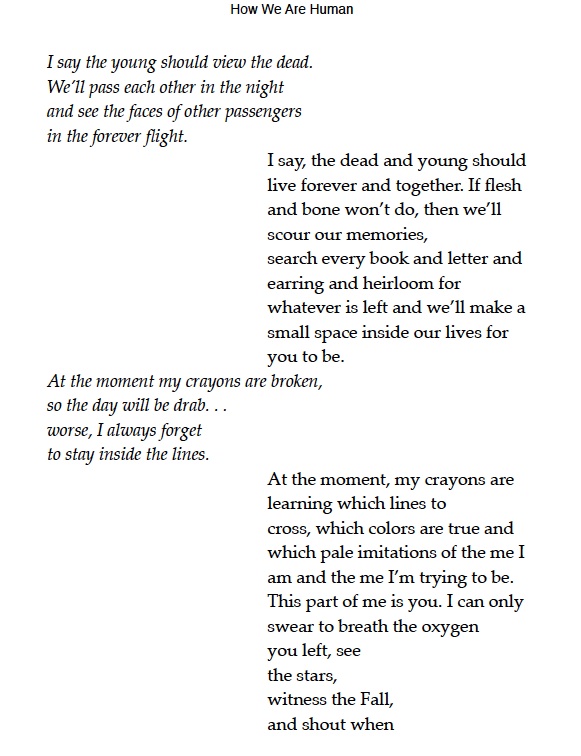 How We Are Human

I say the young should view the dead.
We'll pass each other in the night
and see the faces of other passengers
in the forever flight.

I say, the dead and young should
live forever and together. If flesh
and bone won't do, then we'll
scour our memories,
search every book and letter and
earring and heirloom for
whatever is left and we'll make a
small space inside our lives for
you to be.

At the moment my crayons are broken,
so the day will be drab. . .
worse, I always forget
to stay inside the lines.

At the moment, my crayons are
learning which lines to
cross, which colors are true and
which pale imitations of the me I
am and the me I'm trying to be.
This part of me is you. I can only
swear to breath the oxygen
you left, see
the stars,
witness the Fall,
and shout when